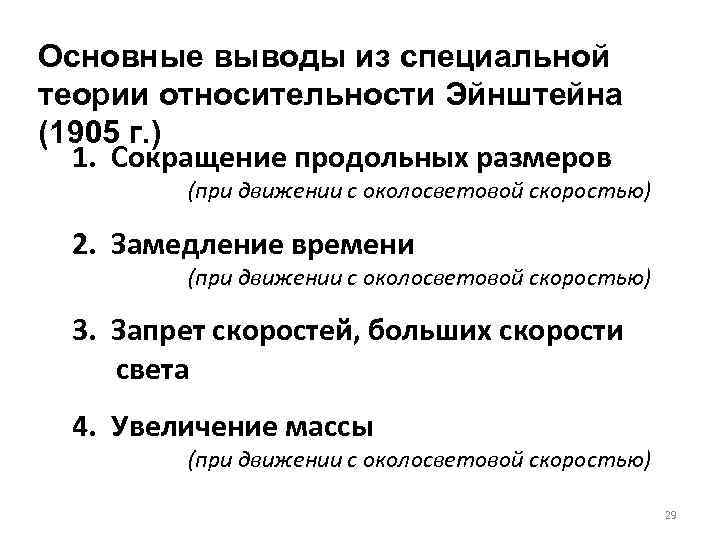 Основные выводы из специальной теории относительности Эйнштейна (1905 г.)

1. Сокращение продольных размеров
(при движении с околосветовой скоростью)

2. Замедление времени
(при движении с околосветовой скоростью)

3. Запрет скоростей, больших скорости света

4. Увеличение массы
(при движении с околосветовой скоростью)

29